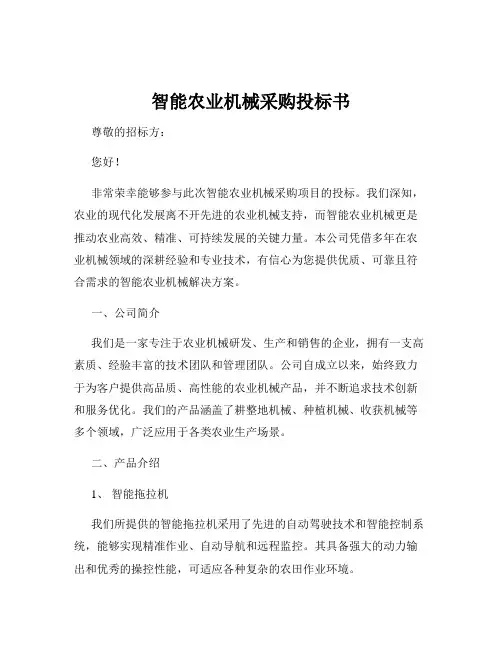 智能农业机械采购投标书

尊敬的招标方：

您好！

非常荣幸能够参与此次智能农业机械采购项目的投标。我们深知，农业的现代化发展离不开先进的农业机械支持，而智能农业机械更是推动农业高效、精准、可持续发展的关键力量。本公司凭借多年在农业机械领域的深耕经验和专业技术，有信心为您提供优质、可靠且符合需求的智能农业机械解决方案。

一、公司简介

我们是一家专注于农业机械研发、生产和销售的企业，拥有一支高素质、经验丰富的技术团队和管理团队。公司自成立以来，始终致力于为客户提供高品质、高性能的农业机械产品，并不断追求技术创新和服务优化。我们的产品涵盖了耕整地机械、种植机械、收获机械等多个领域，广泛应用于各类农业生产场景。

二、产品介绍

1、 智能拖拉机

我们所提供的智能拖拉机采用了先进的自动驾驶技术和智能控制系统，能够实现精准作业、自动导航和远程监控。其具备强大的动力输出和优秀的操控性能，可适应各种复杂的农田作业环境。